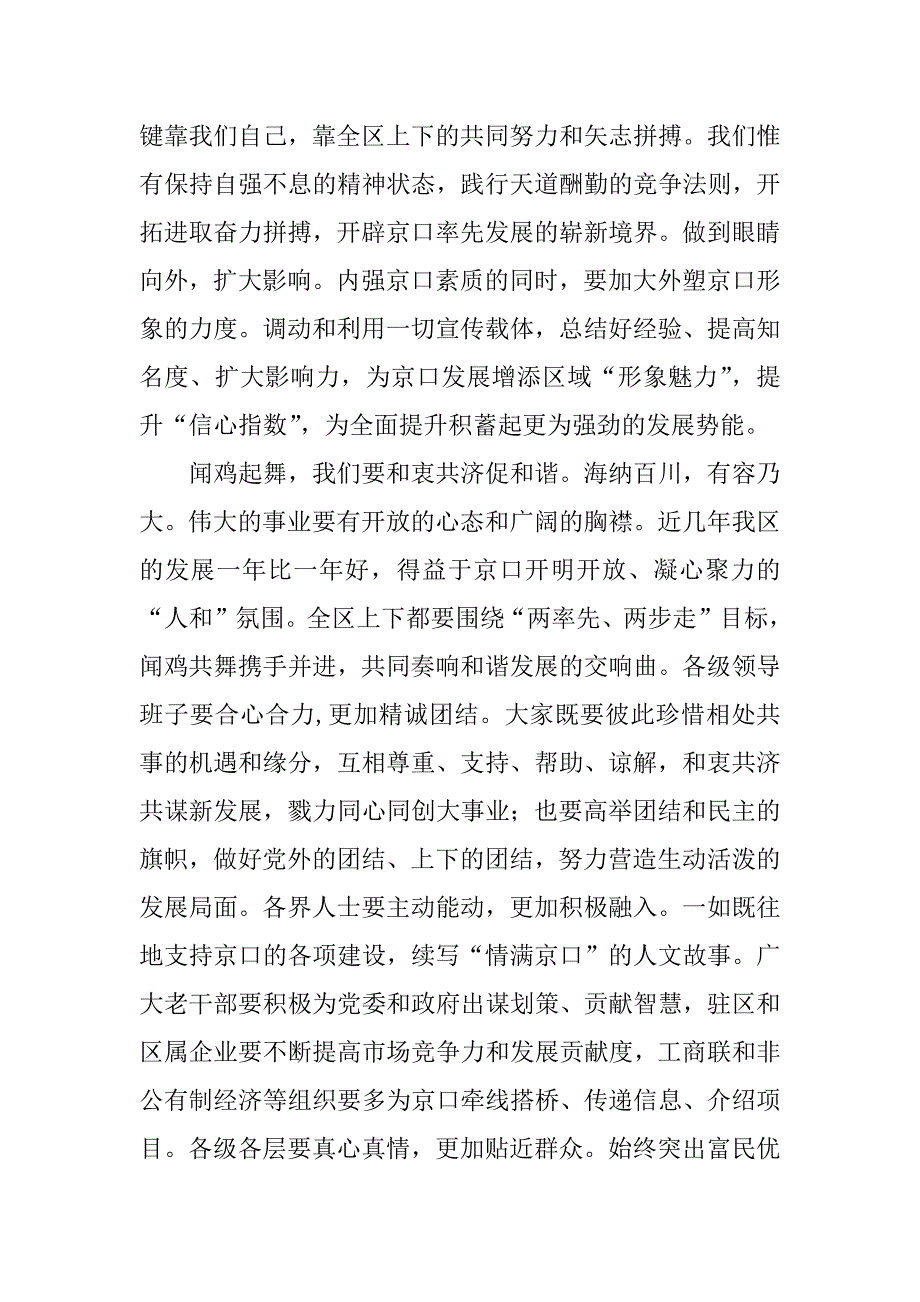 键靠我们自己，靠全区上下的共同努力和矢志拼搏。我们惟有保持自强不息的精神状态，践行天道酬勤的竞争法则，开拓进取奋力拼搏，开辟京口率先发展的崭新境界。做到眼睛向外，扩大影响。内强京口素质的同时，要加大外塑京口形象的力度。调动和利用一切宣传载体，总结好经验、提高知名度、扩大影响力，为京口发展增添区域“形象魅力”，提升“信心指数”，为全面提升积蓄起更为强劲的发展势能。

闻鸡起舞，我们要和衷共济促和谐。海纳百川，有容乃大。伟大的事业要有开放的心态和广阔的胸襟。近几年我区的发展一年比一年好，得益于京口开明开放、凝心聚力的“人和”氛围。全区上下都要围绕“两率先、两步走”目标，闻鸡共舞携手并进，共同奏响和谐发展的交响曲。各级领导班子要合心合力,更加精诚团结。大家既要彼此珍惜相处共事的机遇和缘分，互相尊重、支持、帮助、谅解，和衷共济共谋新发展，戮力同心同创大事业；也要高举团结和民主的旗帜，做好党外的团结、上下的团结，努力营造生动活泼的发展局面。各界人士要主动能动，更加积极融入。一如既往地支持京口的各项建设，续写“情满京口”的人文故事。广大老干部要积极为党委和政府出谋划策、贡献智慧，驻区和区属企业要不断提高市场竞争力和发展贡献度，工商联和非公有制经济等组织要多为京口牵线搭桥、传递信息、介绍项目。各级各层要真心真情，更加贴近群众。始终突出富民优